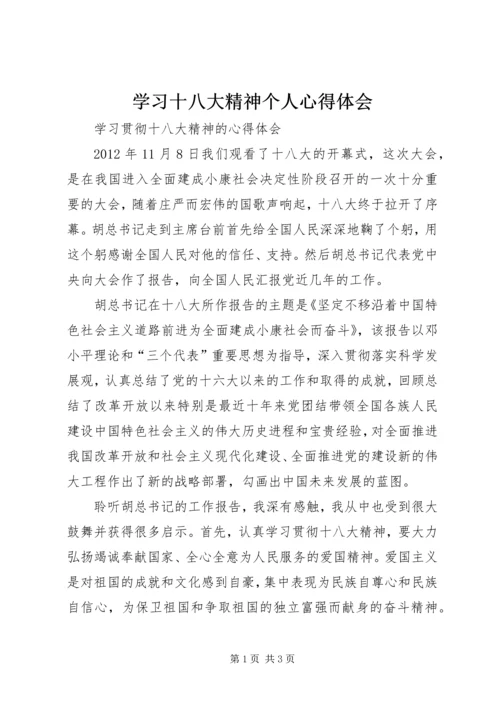 学习十八大精神个人心得体会

学习贯彻十八大精神的心得体会

2012 年 11 月 8 日我们观看了十八大的开幕式，这次大会，是在我国进入全面建成小康社会决定性阶段召开的一次十分重要的大会，随着庄严而宏伟的国歌声响起，十八大终于拉开了序幕。胡总书记走到主席台前首先给全国人民深深地鞠了个躬，用这个躬感谢全国人民对他的信任、支持。然后胡总书记代表党中央向大会作了报告，向全国人民汇报党近几年的工作。

胡总书记在十八大所作报告的主题是《坚定不移沿着中国特色社会主义道路前进为全面建成小康社会而奋斗》，该报告以邓小平理论和“三个代表”重要思想为指导，深入贯彻落实科学发展观，认真总结了党的十六大以来的工作和取得的成就，回顾总结了改革开放以来特别是最近十年来党团结带领全国各族人民建设中国特色社会主义的伟大历史进程和宝贵经验，对全面推进我国改革开放和社会主义现代化建设、全面推进党的建设新的伟大工程作出了新的战略部署，勾画出中国未来发展的蓝图。

聆听胡总书记的工作报告，我深有感触，我从中也受到很大鼓舞并获得很多启示。首先，认真学习贯彻十八大精神，要大力弘扬竭诚奉献国家、全心全意为人民服务的爱国精神。爱国主义是对祖国的成就和文化感到自豪，集中表现为民族自尊心和民族自信心，为保卫祖国和争取祖国的独立富强而献身的奋斗精神。

第 1 页 共 3 页